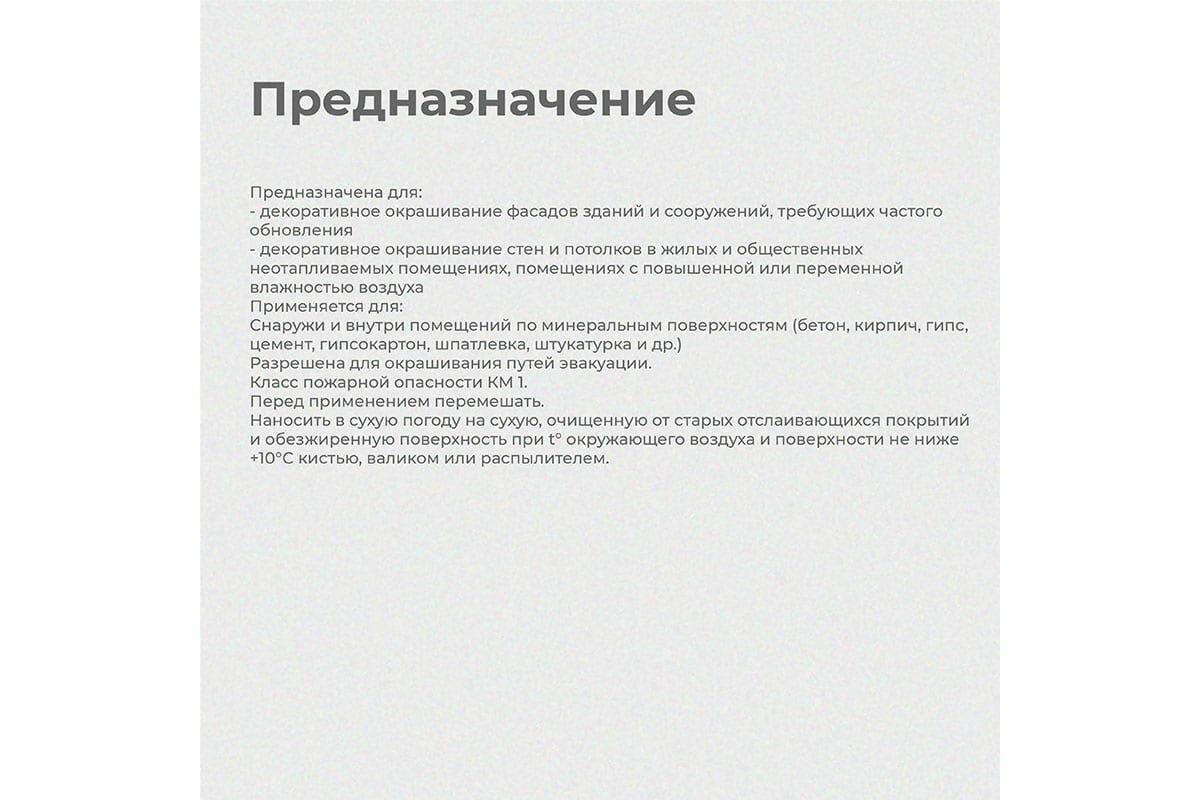 Предназначение

Предназначена для:
- декоративное окрашивание фасадов зданий и сооружений, требующих частого обновления
- декоративное окрашивание стен и потолков в жилых и общественных неотапливаемых помещениях, помещениях с повышенной или переменной влажностью воздуха
Применяется для:
Снаружи и внутри помещений по минеральным поверхностям (бетон, кирпич, гипс, цемент, гипсокартон, шпатлевка, штукатурка и др.)
Разрешена для окрашивания путей эвакуации.
Класс пожарной опасности КМ 1.
Перед применением перемешать.
Наносить в сухую погоду на сухую, очищенную от старых отслаивающихся покрытий и обезжиренную поверхность при t° окружающего воздуха и поверхности не ниже +10°С кистью, валиком или распылителем.